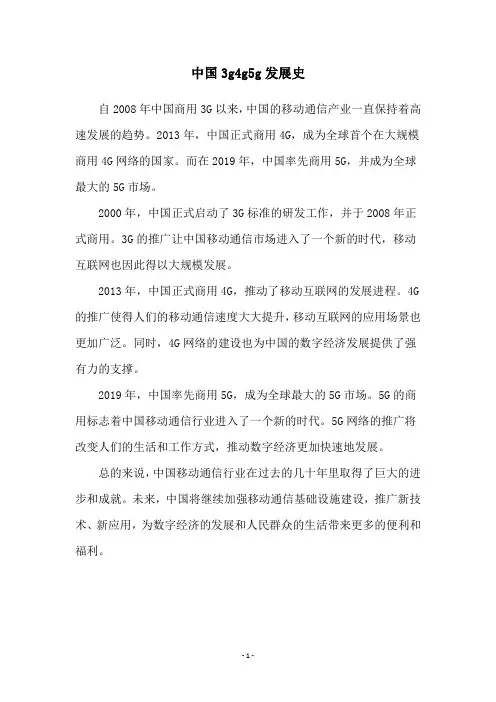 中国 3g4g5g 发展史

自 2008 年中国商用 3G 以来，中国的移动通信产业一直保持着高速发展的趋势。2013 年，中国正式商用 4G，成为全球首个在大规模商用 4G 网络的国家。而在 2019 年，中国率先商用 5G，并成为全球最大的 5G 市场。

2000 年，中国正式启动了 3G 标准的研发工作，并于 2008 年正式商用。3G 的推广让中国移动通信市场进入了一个新的时代，移动互联网也因此得以大规模发展。

2013 年，中国正式商用 4G，推动了移动互联网的发展进程。4G 的推广使得人们的移动通信速度大大提升，移动互联网的应用场景也更加广泛。同时，4G 网络的建设也为中国的数字经济发展提供了强有力的支撑。

2019 年，中国率先商用 5G，成为全球最大的 5G 市场。5G 的商用标志着中国移动通信行业进入了一个新的时代。5G 网络的推广将改变人们的生活和工作方式，推动数字经济更加快速地发展。

总的来说，中国移动通信行业在过去的几十年里取得了巨大的进步和成就。未来，中国将继续加强移动通信基础设施建设，推广新技术、新应用，为数字经济的发展和人民群众的生活带来更多的便利和福利。

- 1 -